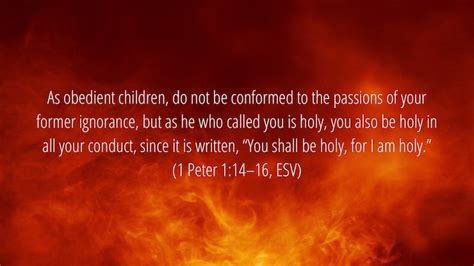 As obedient children, do not be conformed to the passions of your former ignorance, but as he who called you is holy, you also be holy in all your conduct, since it is written, “You shall be holy, for I am holy.” (1 Peter 1:14–16, ESV)